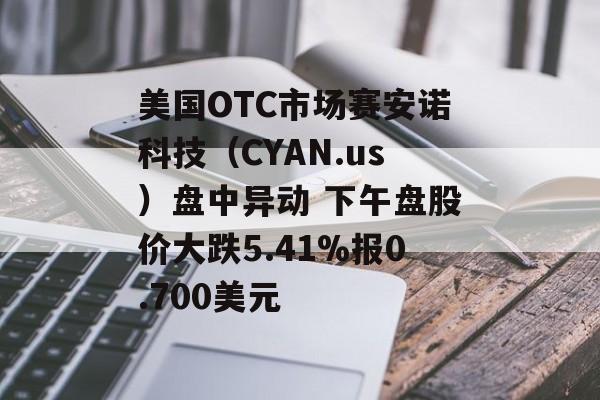 美国OTC市场赛安诺科技（CYAN.us）盘中异动 下午盘股价大跌5.41%报0.700美元